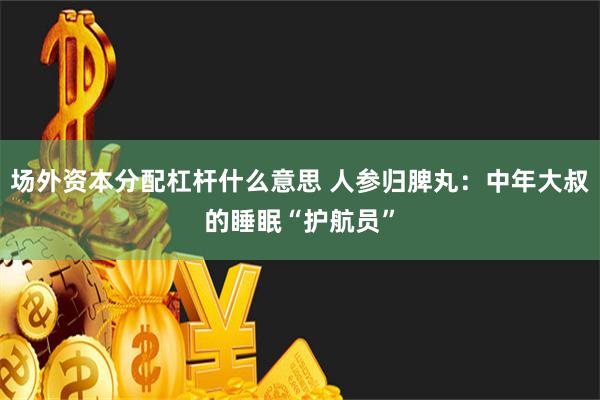 场外资本分配杠杆什么意思 人参归脾丸：中年大叔的睡眠“护航员”